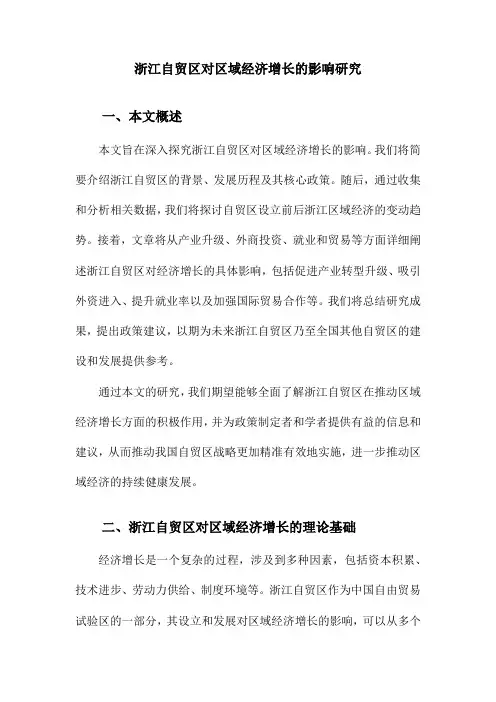 浙江自贸区对区域经济增长的影响研究

一、本文概述

本文旨在深入探究浙江自贸区对区域经济增长的影响。我们将简要介绍浙江自贸区的背景、发展历程及其核心政策。随后，通过收集和分析相关数据，我们将探讨自贸区设立前后浙江区域经济的变动趋势。接着，文章将从产业升级、外商投资、就业和贸易等方面详细阐述浙江自贸区对经济增长的具体影响，包括促进产业转型升级、吸引外资进入、提升就业率以及加强国际贸易合作等。我们将总结研究成果，提出政策建议，以期为未来浙江自贸区乃至全国其他自贸区的建设和发展提供参考。

通过本文的研究，我们期望能够全面了解浙江自贸区在推动区域经济增长方面的积极作用，并为政策制定者和学者提供有益的信息和建议，从而推动我国自贸区战略更加精准有效地实施，进一步推动区域经济的持续健康发展。

二、浙江自贸区对区域经济增长的理论基础

经济增长是一个复杂的过程，涉及到多种因素，包括资本积累、技术进步、劳动力供给、制度环境等。浙江自贸区作为中国自由贸易试验区的一部分，其设立和发展对区域经济增长的影响，可以从多个